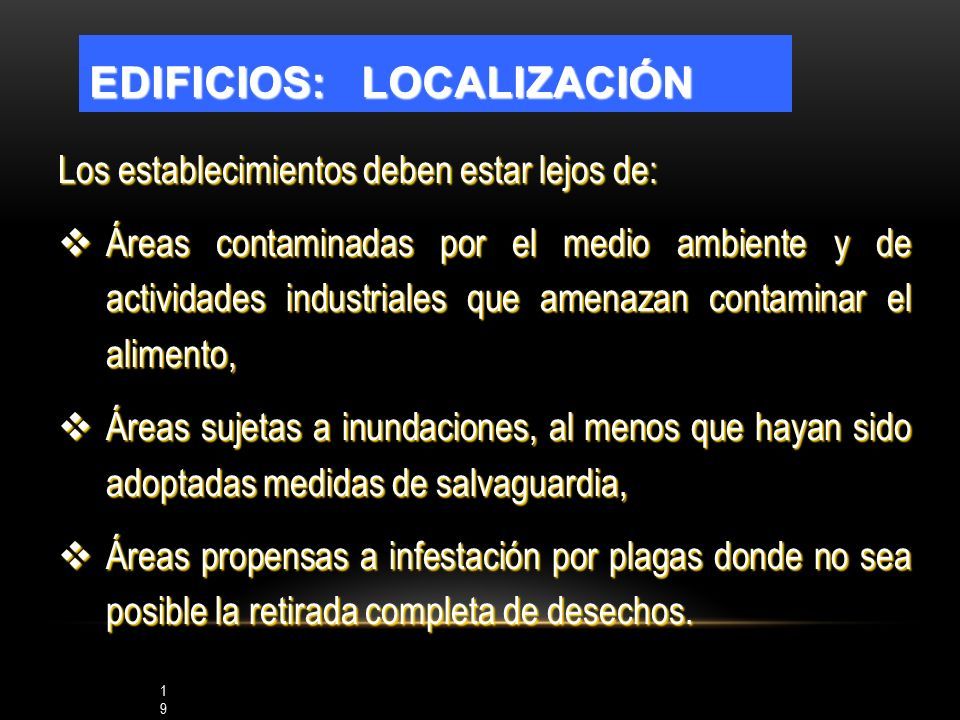 EDIFICIOS: LOCALIZACIÓN

Los establecimientos deben estar lejos de:

❖ Áreas contaminadas por el medio ambiente y de actividades industriales que amenazan contaminar el alimento,

❖ Áreas sujetas a inundaciones, al menos que hayan sido adoptadas medidas de salvaguardia,

❖ Áreas propensas a infestación por plagas donde no sea posible la retirada completa de desechos.

19